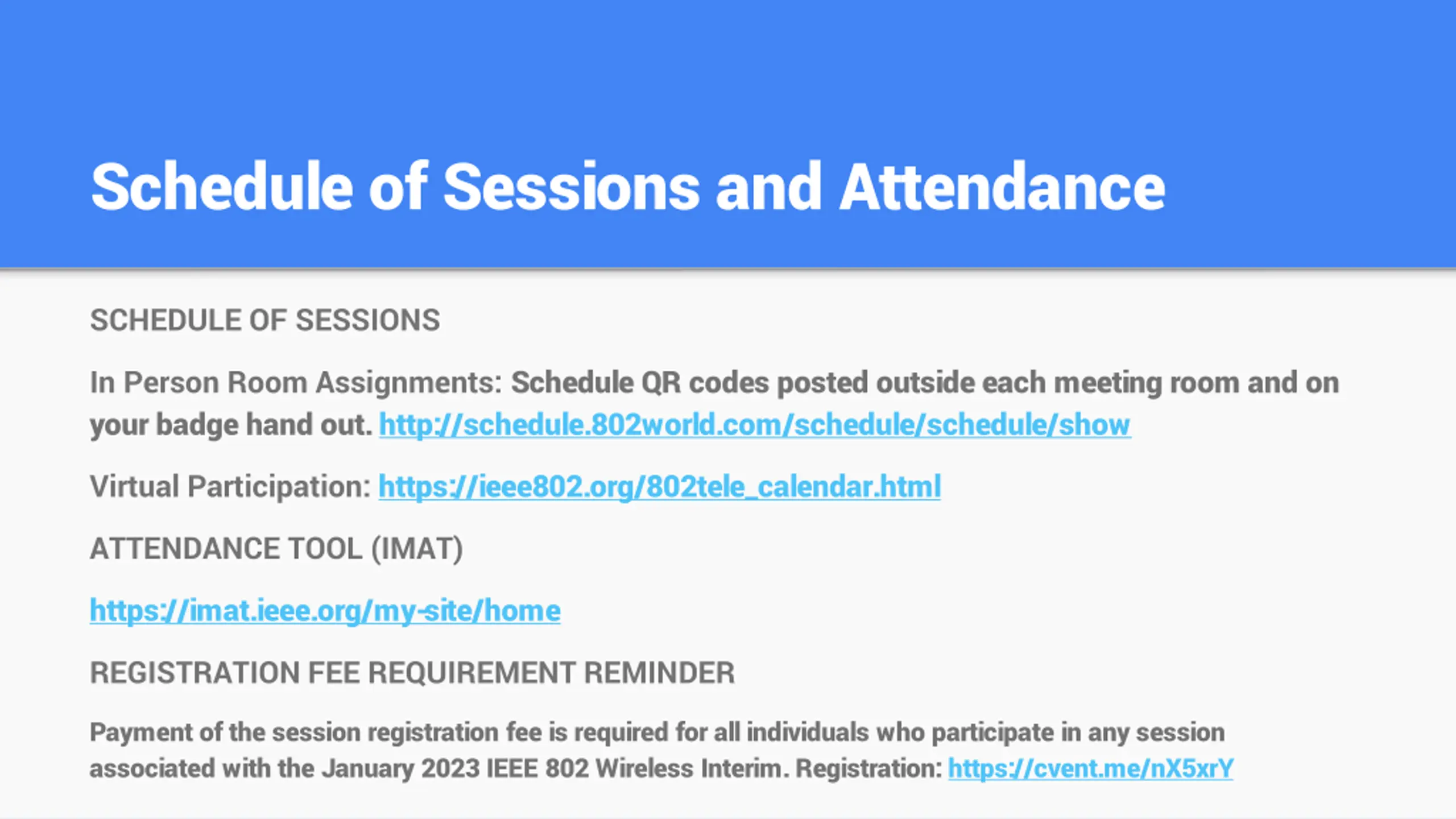 Schedule of Sessions and Attendance

SCHEDULE OF SESSIONS

In Person Room Assignments: Schedule QR codes posted outside each meeting room and on your badge hand out. http://schedule.802world.com/schedule/schedule/show

Virtual Participation: https://ieee802.org/802tele_calendar.html

ATTENDANCE TOOL (IMAT)

https://imat.ieee.org/my-site/home

REGISTRATION FEE REQUIREMENT REMINDER

Payment of the session registration fee is required for all individuals who participate in any session associated with the January 2023 IEEE 802 Wireless Interim. Registration: https://cvent.me/nX5xrY